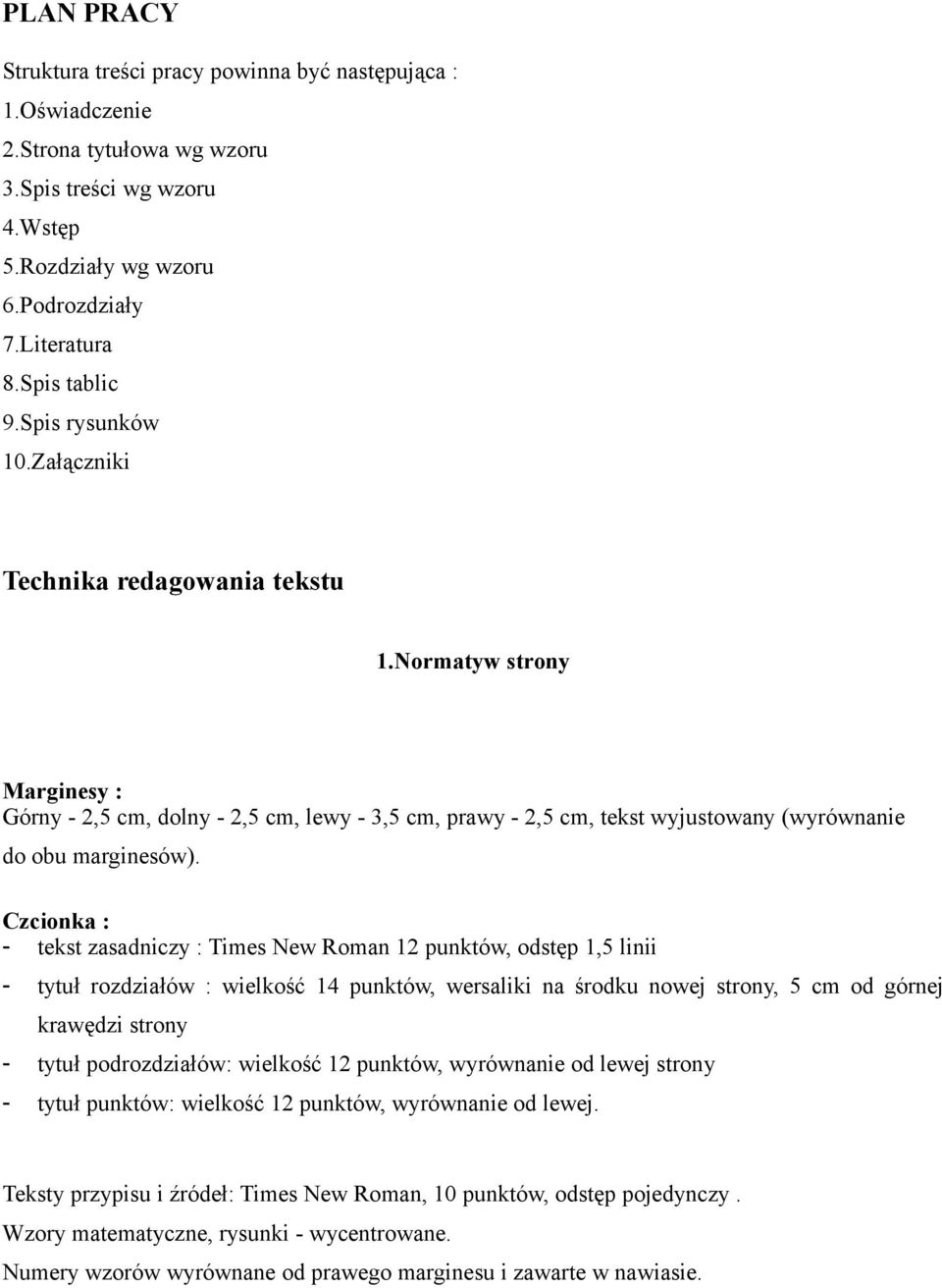 PLAN PRACY

Struktura treści pracy powinna być następująca :
1.Oświadczenie
2.Strona tytułowa wg wzoru
3.Spis treści wg wzoru
4.Wstęp
5.Rozdziały wg wzoru
6.Podrozdziały
7.Literatura
8.Spis tablic
9.Spis rysunków
10.Załączniki

Technika redagowania tekstu

1.Normatyw strony

Marginesy :
Górny - 2,5 cm, dolny - 2,5 cm, lewy - 3,5 cm, prawy - 2,5 cm, tekst wyjustowany (wyrównanie do obu marginesów).

Czcionka :
- tekst zasadniczy : Times New Roman 12 punktów, odstęp 1,5 linii
- tytuł rozdziałów : wielkość 14 punktów, wersaliki na środku nowej strony, 5 cm od górnej krawędzi strony
- tytuł podrozdziałów: wielkość 12 punktów, wyrównanie od lewej strony
- tytuł punktów: wielkość 12 punktów, wyrównanie od lewej.

Teksty przypisu i źródeł: Times New Roman, 10 punktów, odstęp pojedynczy .
Wzory matematyczne, rysunki - wycentrowane.
Numery wzorów wyrównane od prawego marginesu i zawarte w nawiasie.